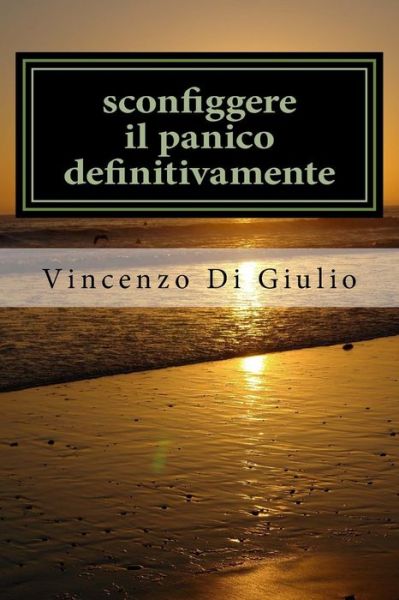 sconfiggere
il panico
definitivamente

Vincenzo Di Giulio